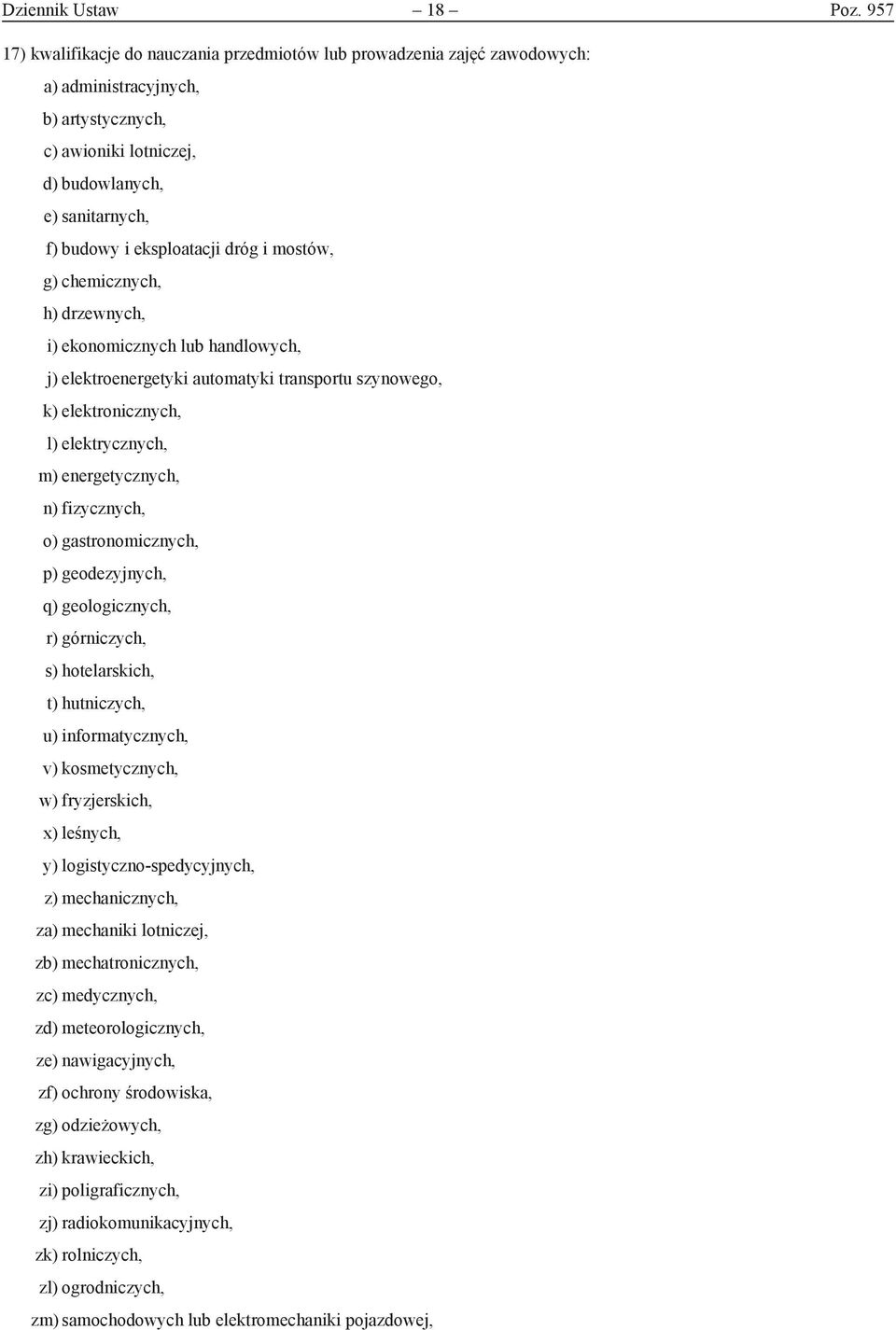 Dziennik Ustaw – 18 – Poz. 957

17) kwalifikacje do nauczania przedmiotów lub prowadzenia zajęć zawodowych:

a) administracyjnych,

b) artystycznych,

c) awioniki lotniczej,

d) budowlanych,

e) sanitarnych,

f) budowy i eksploatacji dróg i mostów,

g) chemicznych,

h) drzewnych,

i) ekonomicznych lub handlowych,

j) elektroenergetyki automatyki transportu szynowego,

k) elektronicznych,

l) elektrycznych,

m) energetycznych,

n) fizycznych,

o) gastronomicznych,

p) geodezyjnych,

q) geologicznych,

r) górniczych,

s) hotelarskich,

t) hutniczych,

u) informatycznych,

v) kosmetycznych,

w) fryzjerskich,

x) leśnych,

y) logistyczno-spedycyjnych,

z) mechanicznych,

za) mechaniki lotniczej,

zb) mechatronicznych,

zc) medycznych,

zd) meteorologicznych,

ze) nawigacyjnych,

zf) ochrony środowiska,

zg) odzieżowych,

zh) krawieckich,

zi) poligraficznych,

zj) radiokomunikacyjnych,

zk) rolniczych,

zl) ogrodniczych,

zm) samochodowych lub elektromechaniki pojazdowej,